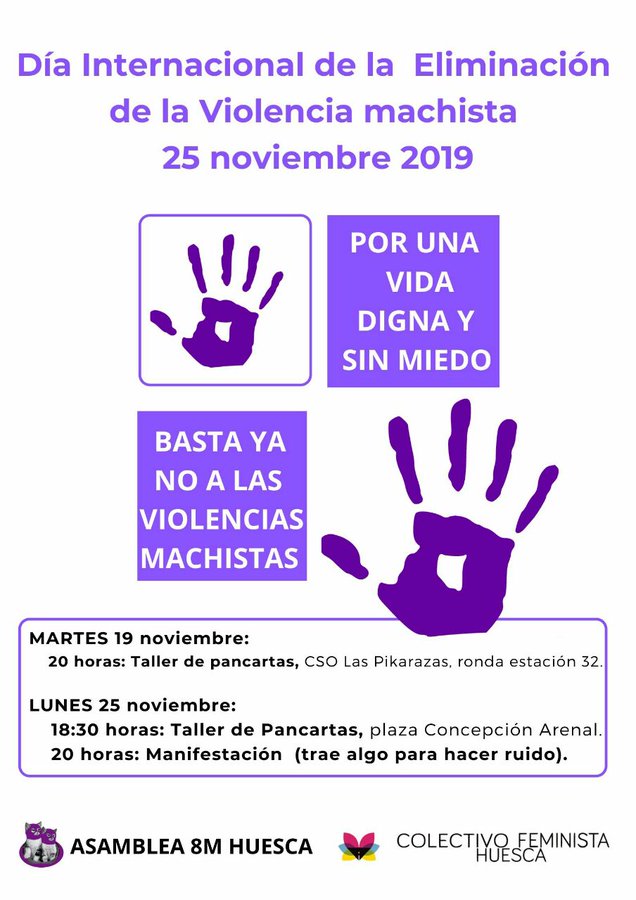 Día Internacional de la Eliminación de la Violencia machista
25 noviembre 2019

POR UNA VIDA DIGNA Y SIN MIEDO

BASTA YA NO A LAS VIOLENCIAS MACHISTAS

MARTES 19 noviembre:
20 horas: Taller de pancartas, CSO Las Pikarazas, ronda estación 32.

LUNES 25 noviembre:
18:30 horas: Taller de Pancartas, plaza Concepción Arenal.
20 horas: Manifestación (trae algo para hacer ruido).

ASAMBLEA 8M HUESCA

COLECTIVO FEMINISTA HUESCA